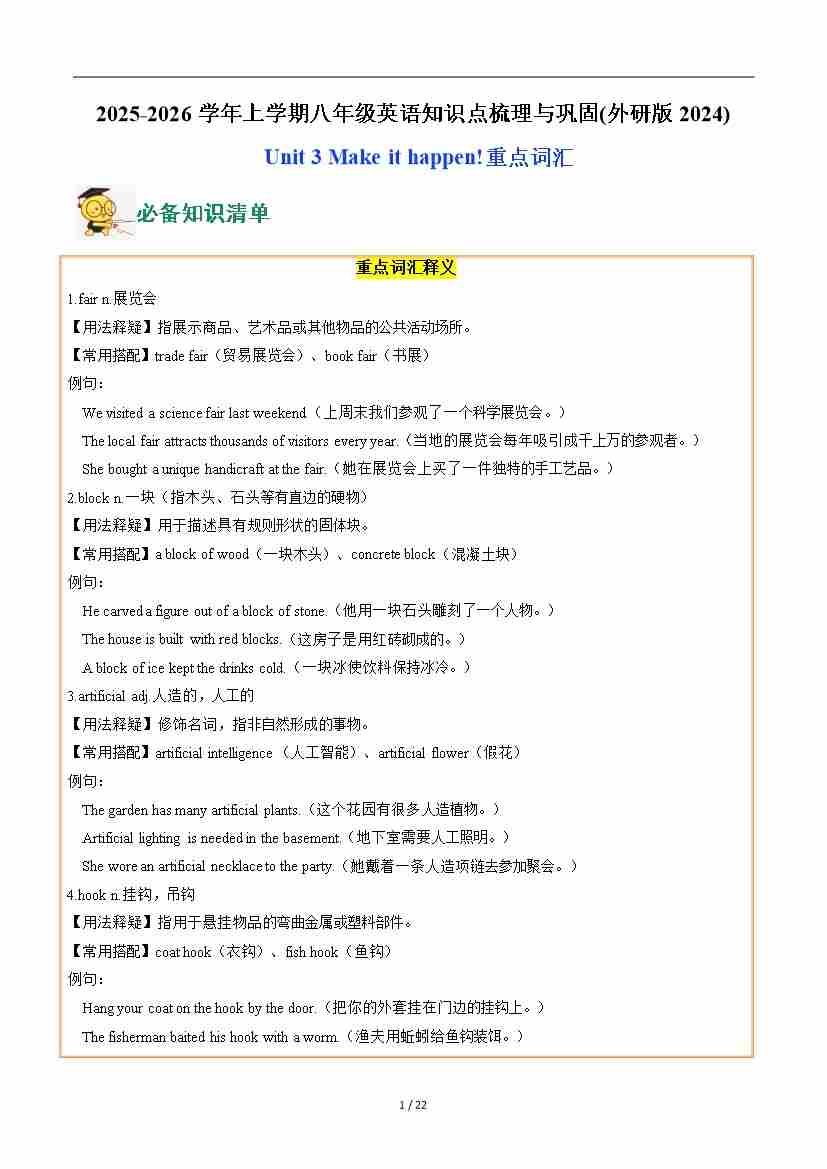 2025-2026 学年上学期八年级英语知识点梳理与巩固(外研版 2024)

Unit 3 Make it happen!重点词汇

必备知识清单

重点词汇释义

1.fair n.展览会

【用法释疑】指展示商品、艺术品或其他物品的公共活动场所。

【常用搭配】trade fair（贸易展览会）、book fair（书展）

例句：

We visited a science fair last weekend（上周末我们参观了一个科学展览会。）

The local fair attracts thousands of visitors every year.（当地的展览会每年吸引成千上万的参观者。）

She bought a unique handicraft at the fair.（她在展览会上买了一件独特的手工艺品。）

2.block n.一块（指木头、石头等有直边的硬物）

【用法释疑】用于描述具有规则形状的固体块。

【常用搭配】a block of wood（一块木头）、concrete block（混凝土块）

例句：

He carved a figure out of a block of stone.（他用一块石头雕刻了一个人物。）

The house is built with red blocks.（这房子是用红砖砌成的。）

A block of ice kept the drinks cold.（一块冰使饮料保持冰冷。）

3.artificial adj.人造的，人工的

【用法释疑】修饰名词，指非自然形成的事物。

【常用搭配】artificial intelligence （人工智能）、artificial flower（假花）

例句：

The garden has many artificial plants.（这个花园有很多人造植物。）

Artificial lighting is needed in the basement.（地下室需要人工照明。）

She wore an artificial necklace to the party.（她戴着一条人造项链去参加聚会。）

4.hook n.挂钩，吊钩

【用法释疑】指用于悬挂物品的弯曲金属或塑料部件。

【常用搭配】coat hook（衣钩）、fish hook（鱼钩）

例句：

Hang your coat on the hook by the door.（把你的外套挂在门边的挂钩上。）

The fisherman baited his hook with a worm.（渔夫用蚯蚓给鱼钩装饵。）

1 / 22